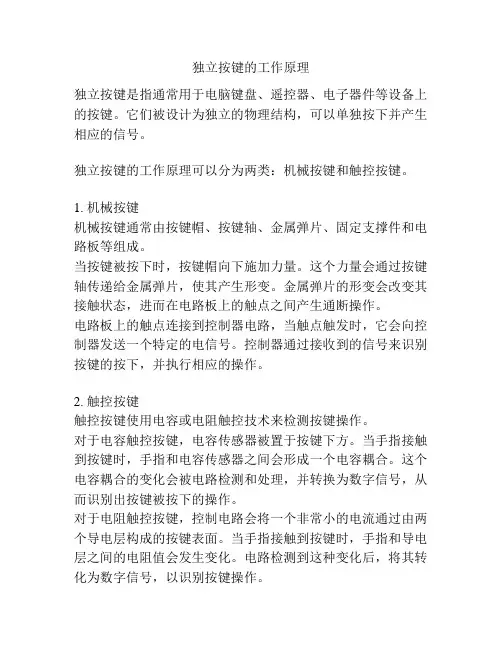 独立按键的工作原理

独立按键是指通常用于电脑键盘、遥控器、电子器件等设备上的按键。它们被设计为独立的物理结构，可以单独按下并产生相应的信号。

独立按键的工作原理可以分为两类：机械按键和触控按键。

1. 机械按键
机械按键通常由按键帽、按键轴、金属弹片、固定支撑件和电路板等组成。
当按键被按下时，按键帽向下施加力量。这个力量会通过按键轴传递给金属弹片，使其产生形变。金属弹片的形变会改变其接触状态，进而在电路板上的触点之间产生通断操作。
电路板上的触点连接到控制器电路，当触点触发时，它会向控制器发送一个特定的电信号。控制器通过接收到的信号来识别按键的按下，并执行相应的操作。

2. 触控按键
触控按键使用电容或电阻触控技术来检测按键操作。
对于电容触控按键，电容传感器被置于按键下方。当手指接触到按键时，手指和电容传感器之间会形成一个电容耦合。这个电容耦合的变化会被电路检测和处理，并转换为数字信号，从而识别出按键被按下的操作。
对于电阻触控按键，控制电路会将一个非常小的电流通过由两个导电层构成的按键表面。当手指接触到按键时，手指和导电层之间的电阻值会发生变化。电路检测到这种变化后，将其转化为数字信号，以识别按键操作。